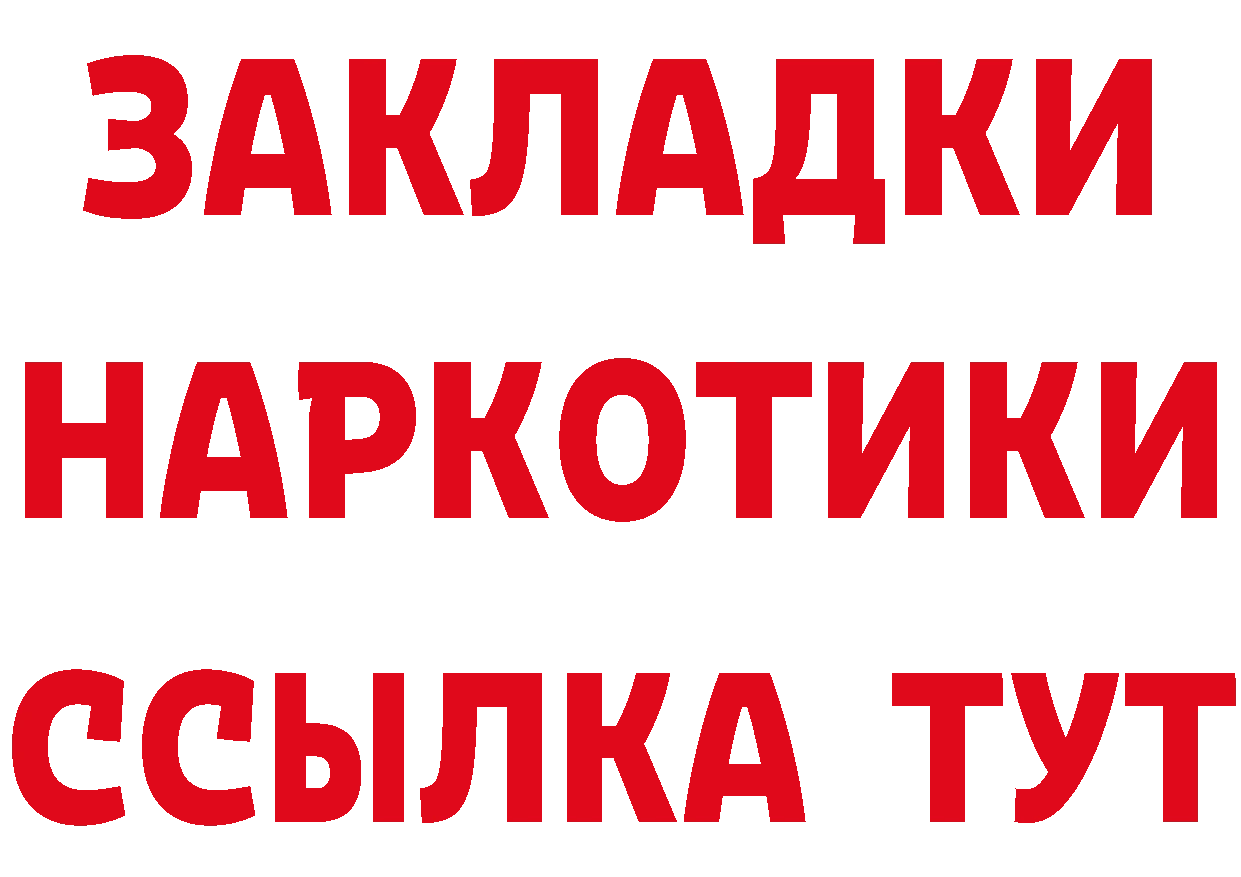 ЗАКЛАДКИ НАРКОТИКИ ССЫЛКА ТУТ